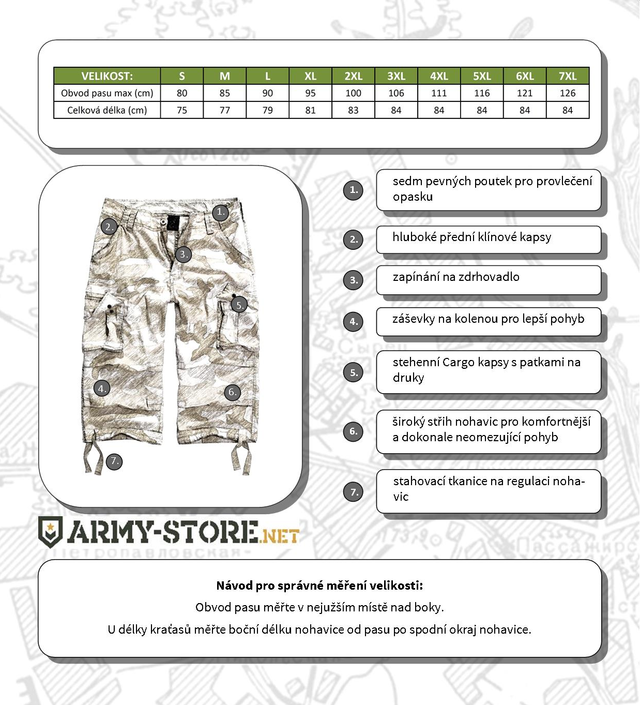 | VELIKOST: | S | M | L | XL | 2XL | 3XL | 4XL | 5XL | 6XL | 7XL |
|---|---|---|---|---|---|---|---|---|---|---|
| Obvod pasu max (cm) | 80 | 85 | 90 | 95 | 100 | 106 | 111 | 116 | 121 | 126 |
| Celková délka (cm) | 75 | 77 | 79 | 81 | 83 | 84 | 84 | 84 | 84 | 84 |

1. 2. 3. 5. 4. 6. 7.

1. sedm pevných poutek pro provlečení opasku

2. hluboké přední klínové kapsy

3. zapínání na zdrhovadlo

4. záševky na kolenou pro lepší pohyb

5. stehenní Cargo kapsy s patkami na druky

6. široký střih nohavic pro komfortnější a dokonale neomezující pohyb

7. stahovací tkanice na regulaci nohavic

ARMY-STORE.NET

Návod pro správné měření velikosti:
Obvod pasu měřte v nejužším místě nad boky.
U délky kraťasů měřte boční délku nohavice od pasu po spodní okraj nohavice.